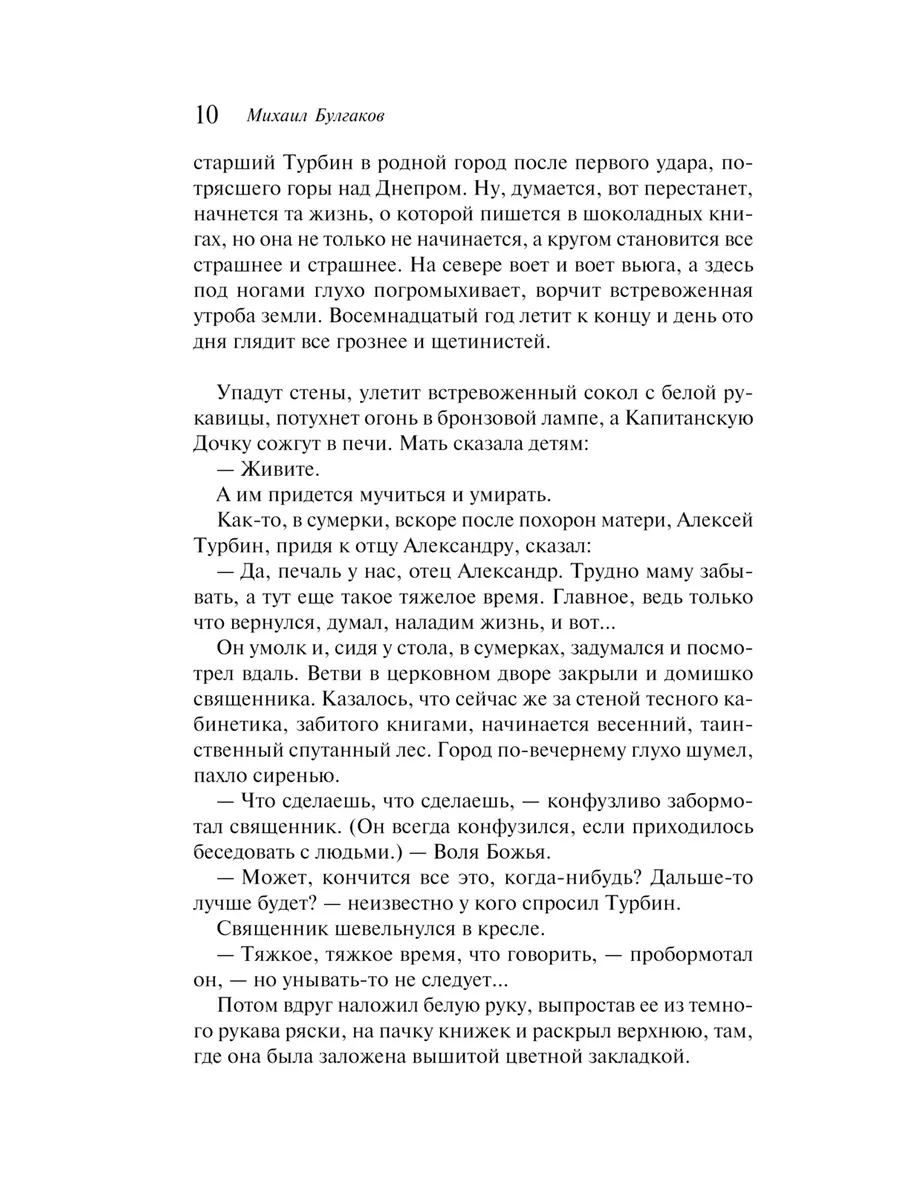 10 Михаил Булгаков

старший Турбин в родной город после первого удара, потрясшего горы над Днепром. Ну, думается, вот перестанет, начнется та жизнь, о которой пишется в шоколадных книгах, но она не только не начинается, а кругом становится все страшнее и страшнее. На севере воет и воет вьюга, а здесь под ногами глухо погромыхивает, ворчит встревоженная утроба земли. Восемнадцатый год летит к концу и день ото дня глядит все грознее и щетинистей.

Упадут стены, улетит встревоженный сокол с белой рукавицы, потухнет огонь в бронзовой лампе, а Капитанскую Дочку сожгут в печи. Мать сказала детям:

— Живите.

А им придется мучиться и умирать.

Как-то, в сумерки, вскоре после похорон матери, Алексей Турбин, придя к отцу Александру, сказал:

— Да, печаль у нас, отец Александр. Трудно маму забывать, а тут еще такое тяжелое время. Главное, ведь только что вернулся, думал, наладим жизнь, и вот...

Он умолк и, сидя у стола, в сумерках, задумался и посмотрел вдаль. Ветви в церковном дворе закрыли и домишко священника. Казалось, что сейчас же за стеной тесного кабинетика, забитого книгами, начинается весенний, таинственный спутанный лес. Город по-вечернему глухо шумел, пахло сиренью.

— Что сделаешь, что сделаешь, — конфузливо забормотал священник. (Он всегда конфузился, если приходилось беседовать с людьми.) — Воля Божья.

— Может, кончится все это, когда-нибудь? Дальше-то лучше будет? — неизвестно у кого спросил Турбин.

Священник шевельнулся в кресле.

— Тяжкое, тяжкое время, что говорить, — пробормотал он, — но унывать-то не следует...

Потом вдруг наложил белую руку, выпростав ее из темного рукава ряски, на пачку книжек и раскрыл верхнюю, там, где она была заложена вышитой цветной закладкой.